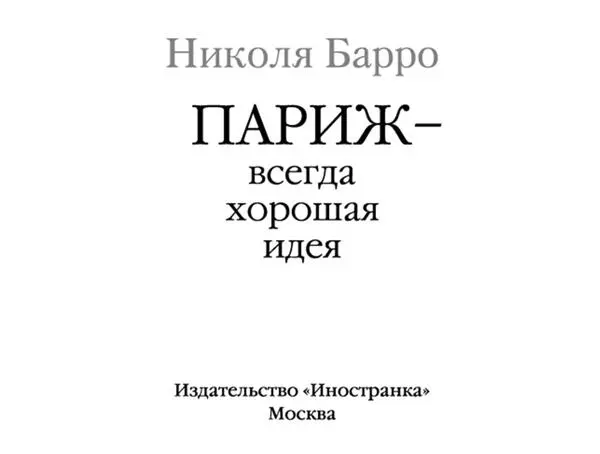 Николя Барро

ПАРИЖ –
всегда
хорошая
идея

Издательство «Иностранка»
Москва